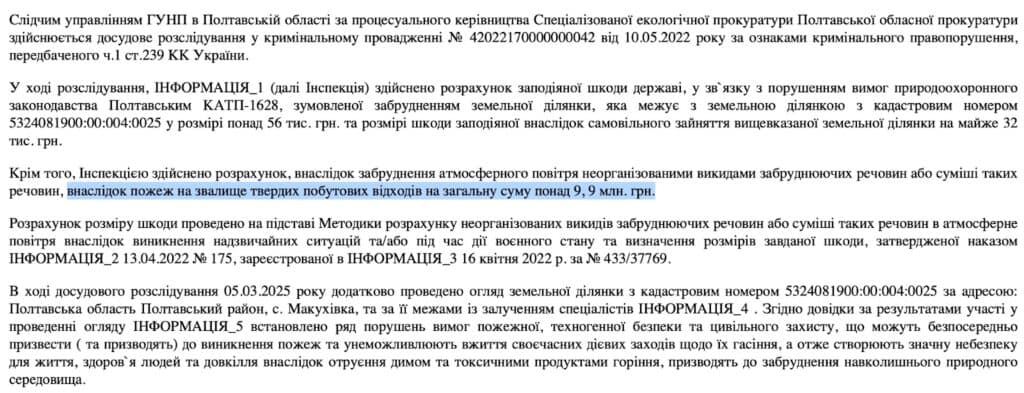 Слідчим управлінням ГУНП в Полтавській області за процесуального керівництва Спеціалізованої екологічної прокуратури Полтавської обласної прокуратури здійснюється досудове розслідування у кримінальному провадженні № 42022170000000042 від 10.05.2022 року за ознаками кримінального правопорушення, передбаченого ч.1 ст.239 КК України.

У ході розслідування, ІНФОРМАЦІЯ_1 (далі Інспекція) здійснено розрахунок заподіяної шкоди державі, у зв`язку з порушенням вимог природоохоронного законодавства Полтавським КАТП-1628, зумовленої забрудненням земельної ділянки, яка межує з земельною ділянкою з кадастровим номером 5324081900:00:004:0025 у розмірі понад 56 тис. грн. та розмірі шкоди заподіяної внаслідок самовільного зайняття вищевказаної земельної ділянки на майже 32 тис. грн.

Крім того, Інспекцією здійснено розрахунок, внаслідок забруднення атмосферного повітря неорганізованими викидами забруднюючих речовин або суміші таких речовин, внаслідок пожеж на звалище твердих побутових відходів на загальну суму понад 9, 9 млн. грн.

Розрахунок розміру шкоди проведено на підставі Методики розрахунку неорганізованих викидів забруднюючих речовин або суміші таких речовин в атмосферне повітря внаслідок виникнення надзвичайних ситуацій та/або під час дії воєнного стану та визначення розмірів завданої шкоди, затвердженої наказом ІНФОРМАЦІЯ_2 13.04.2022 № 175, зареєстрованої в ІНФОРМАЦІЯ_3 16 квітня 2022 р. за № 433/37769.

В ході досудового розслідування 05.03.2025 року додатково проведено огляд земельної ділянки з кадастровим номером 5324081900:00:004:0025 за адресою: Полтавська область Полтавський район, с. Макухівка, та за її межами із залученням спеціалістів ІНФОРМАЦІЯ_4 . Згідно довідки за результатами участі у проведенні огляду ІНФОРМАЦІЯ_5 встановлено ряд порушень вимог пожежної, техногенної безпеки та цивільного захисту, що можуть безпосередньо призвести ( та призводять) до виникнення пожеж та унеможливлюють вжиття своєчасних дієвих заходів щодо їх гасіння, а отже створюють значну небезпеку для життя, здоров`я людей та довкілля внаслідок отруєння димом та токсичними продуктами горіння, призводять до забруднення навколишнього природного середовища.